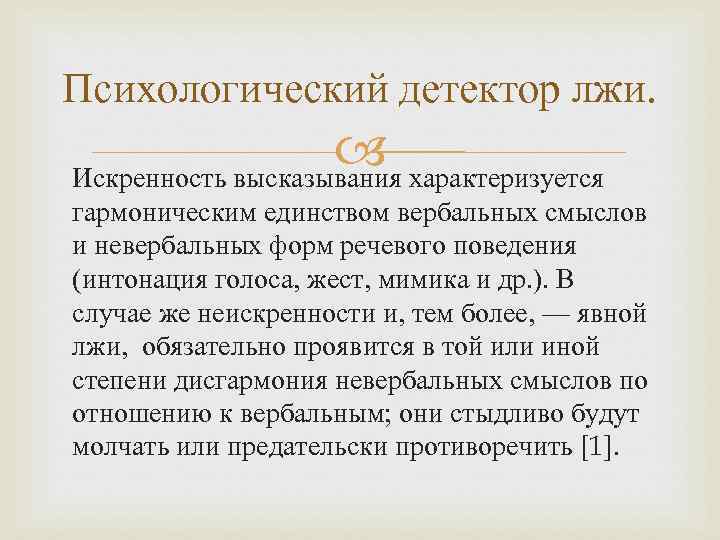 Психологический детектор лжи.

Искренность высказывания характеризуется гармоническим единством вербальных смыслов и невербальных форм речевого поведения (интонация голоса, жест, мимика и др.). В случае же неискренности и, тем более, — явной лжи, обязательно проявится в той или иной степени дисгармония невербальных смыслов по отношению к вербальным; они стыдливо будут молчать или предательски противоречить [1].